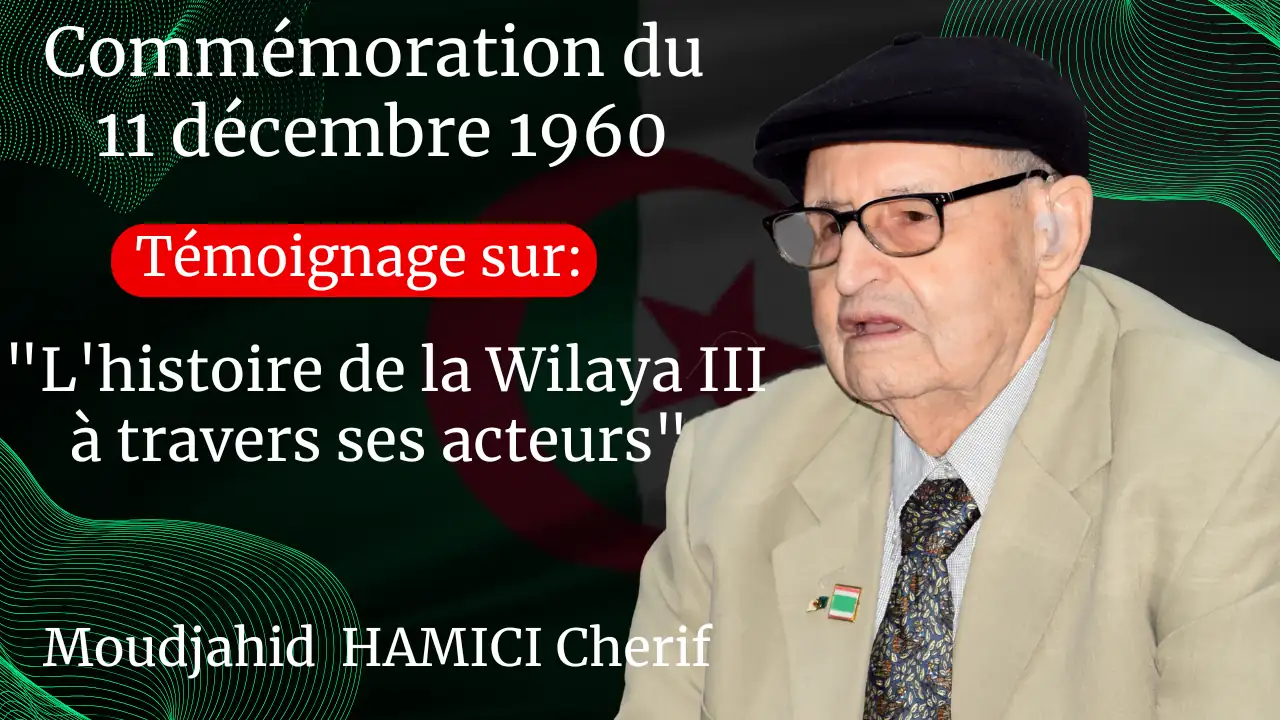 Commémoration du 11 décembre 1960

Témoignage sur:

"L'histoire de la Wilaya III à travers ses acteurs"

Moudjahid HAMICI Cherif